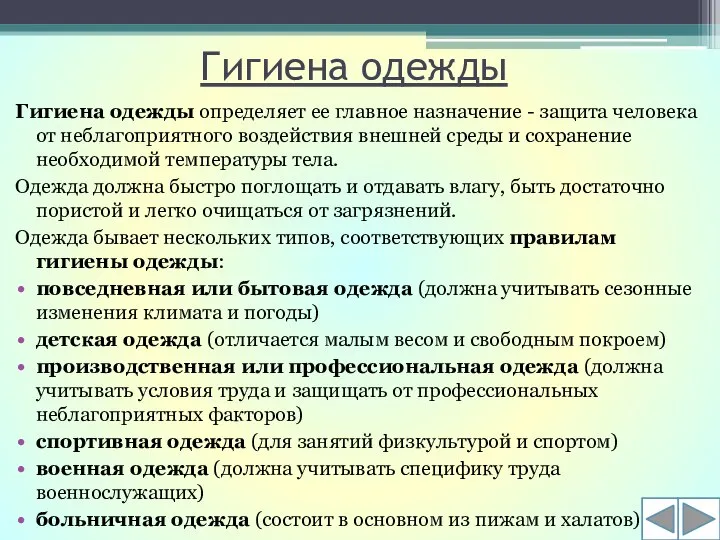 Гигиена одежды

Гигиена одежды определяет ее главное назначение - защита человека от неблагоприятного воздействия внешней среды и сохранение необходимой температуры тела.

Одежда должна быстро поглощать и отдавать влагу, быть достаточно пористой и легко очищаться от загрязнений.

Одежда бывает нескольких типов, соответствующих правилам гигиены одежды:

• повседневная или бытовая одежда (должна учитывать сезонные изменения климата и погоды)
• детская одежда (отличается малым весом и свободным покроем)
• производственная или профессиональная одежда (должна учитывать условия труда и защищать от профессиональных неблагоприятных факторов)
• спортивная одежда (для занятий физкультурой и спортом)
• военная одежда (должна учитывать специфику труда военнослужащих)
• больничная одежда (состоит в основном из пижам и халатов)